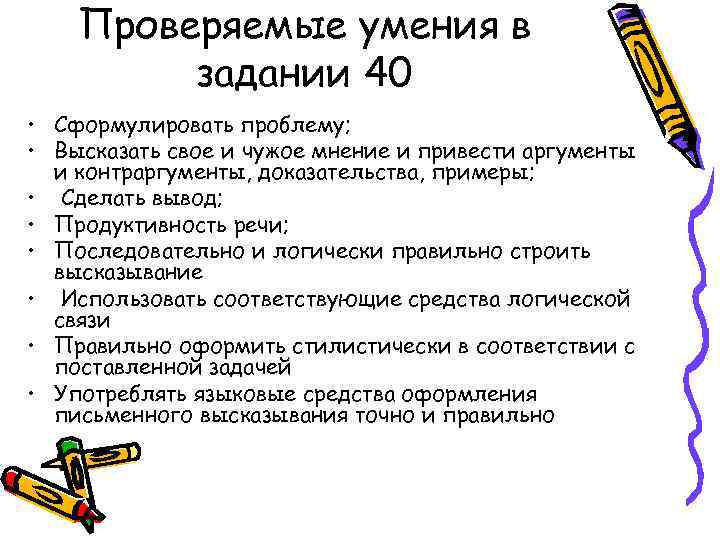 Проверяемые умения в задании 40

• Сформулировать проблему;
• Высказать свое и чужое мнение и привести аргументы и контраргументы, доказательства, примеры;
• Сделать вывод;
• Продуктивность речи;
• Последовательно и логически правильно строить высказывание
• Использовать соответствующие средства логической связи
• Правильно оформить стилистически в соответствии с поставленной задачей
• Употреблять языковые средства оформления письменного высказывания точно и правильно